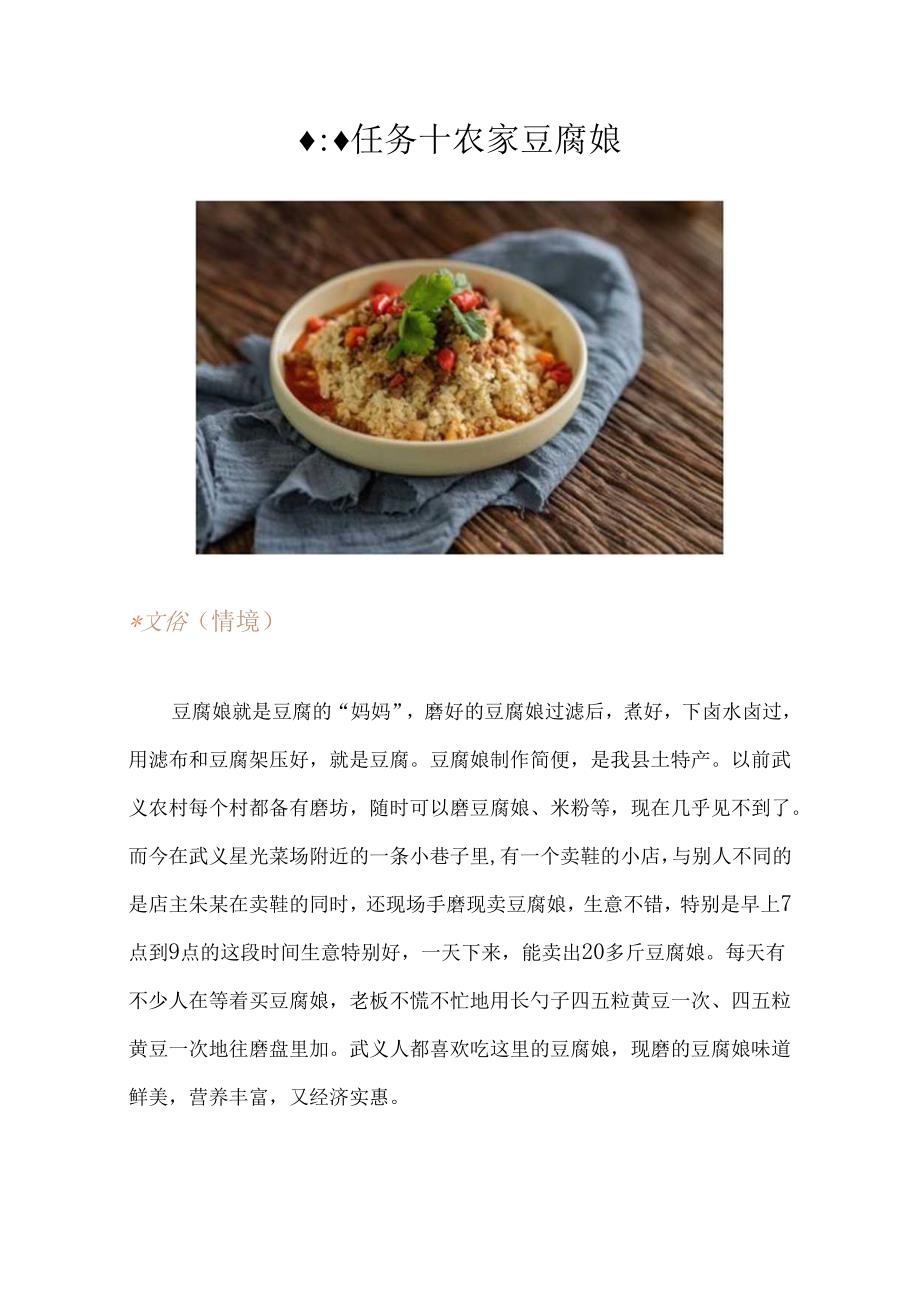 ♦:♦任务十农家豆腐娘

*文俗（情境）

豆腐娘就是豆腐的“妈妈”，磨好的豆腐娘过滤后，煮好，下卤水卤过，用滤布和豆腐架压好，就是豆腐。豆腐娘制作简便，是我县土特产。以前武义农村每个村都备有磨坊，随时可以磨豆腐娘、米粉等，现在几乎见不到了。而今在武义星光菜场附近的一条小巷子里,有一个卖鞋的小店,与别人不同的是店主朱某在卖鞋的同时，还现场手磨现卖豆腐娘，生意不错，特别是早上7点到9点的这段时间生意特别好，一天下来，能卖出20多斤豆腐娘。每天有不少人在等着买豆腐娘，老板不慌不忙地用长勺子四五粒黄豆一次、四五粒黄豆一次地往磨盘里加。武义人都喜欢吃这里的豆腐娘，现磨的豆腐娘味道鲜美，营养丰富，又经济实惠。